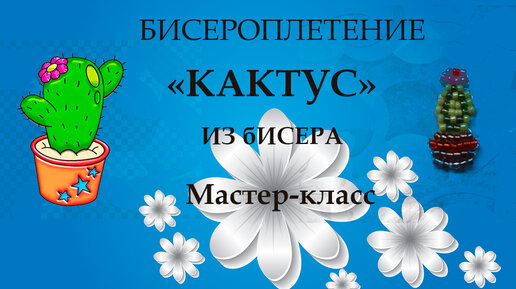 БИСЕРОПЛЕТЕНИЕ

«КАКТУС»

ИЗ бИСЕРА

Мастер-класс